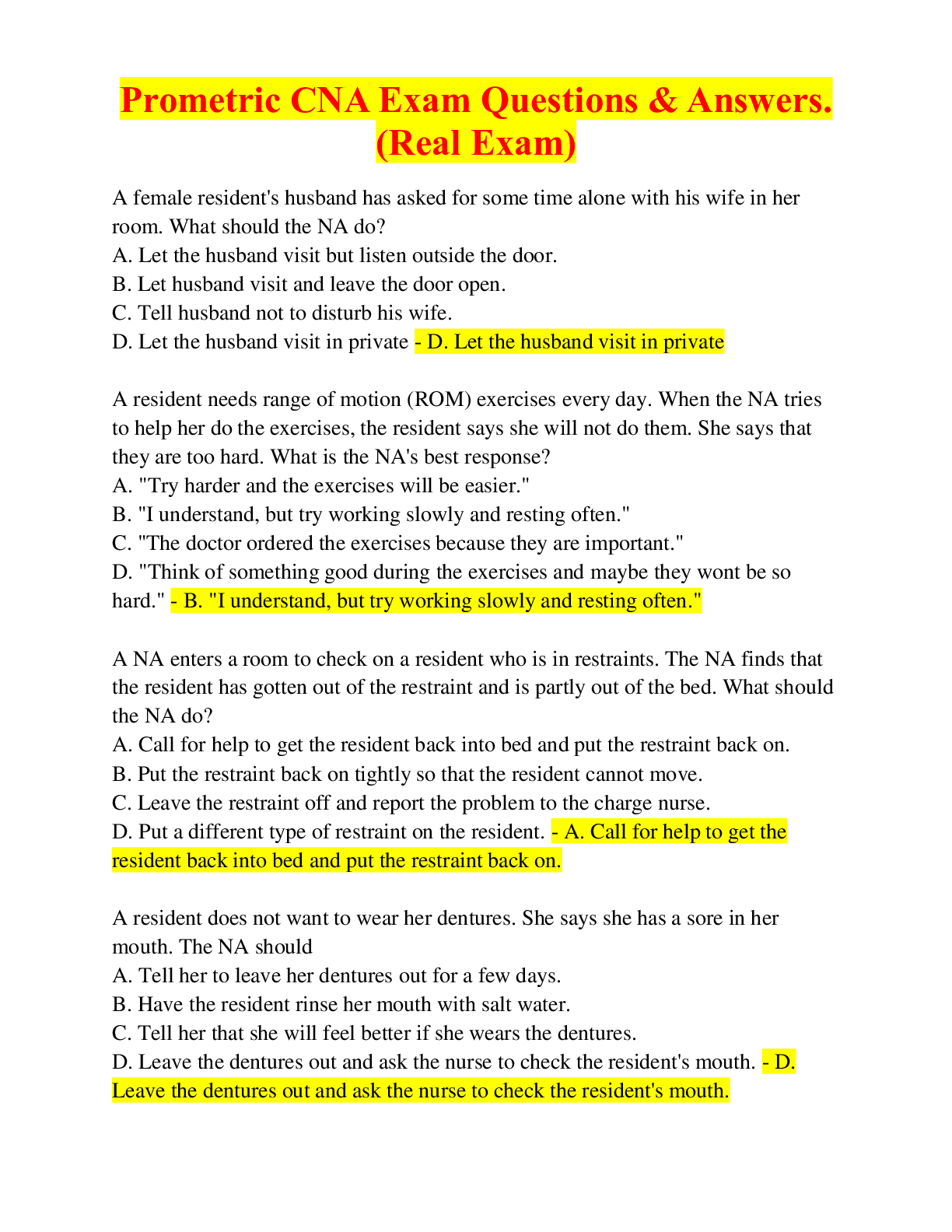 Prometric CNA Exam Questions & Answers. (Real Exam)

A female resident's husband has asked for some time alone with his wife in her room. What should the NA do?
A. Let the husband visit but listen outside the door.
B. Let husband visit and leave the door open.
C. Tell husband not to disturb his wife.
D. Let the husband visit in private - D. Let the husband visit in private

A resident needs range of motion (ROM) exercises every day. When the NA tries to help her do the exercises, the resident says she will not do them. She says that they are too hard. What is the NA's best response?
A. "Try harder and the exercises will be easier."
B. "I understand, but try working slowly and resting often."
C. "The doctor ordered the exercises because they are important."
D. "Think of something good during the exercises and maybe they wont be so hard." - B. "I understand, but try working slowly and resting often."

A NA enters a room to check on a resident who is in restraints. The NA finds that the resident has gotten out of the restraint and is partly out of the bed. What should the NA do?
A. Call for help to get the resident back into bed and put the restraint back on.
B. Put the restraint back on tightly so that the resident cannot move.
C. Leave the restraint off and report the problem to the charge nurse.
D. Put a different type of restraint on the resident. - A. Call for help to get the resident back into bed and put the restraint back on.

A resident does not want to wear her dentures. She says she has a sore in her mouth. The NA should
A. Tell her to leave her dentures out for a few days.
B. Have the resident rinse her mouth with salt water.
C. Tell her that she will feel better if she wears the dentures.
D. Leave the dentures out and ask the nurse to check the resident's mouth. - D. Leave the dentures out and ask the nurse to check the resident's mouth.